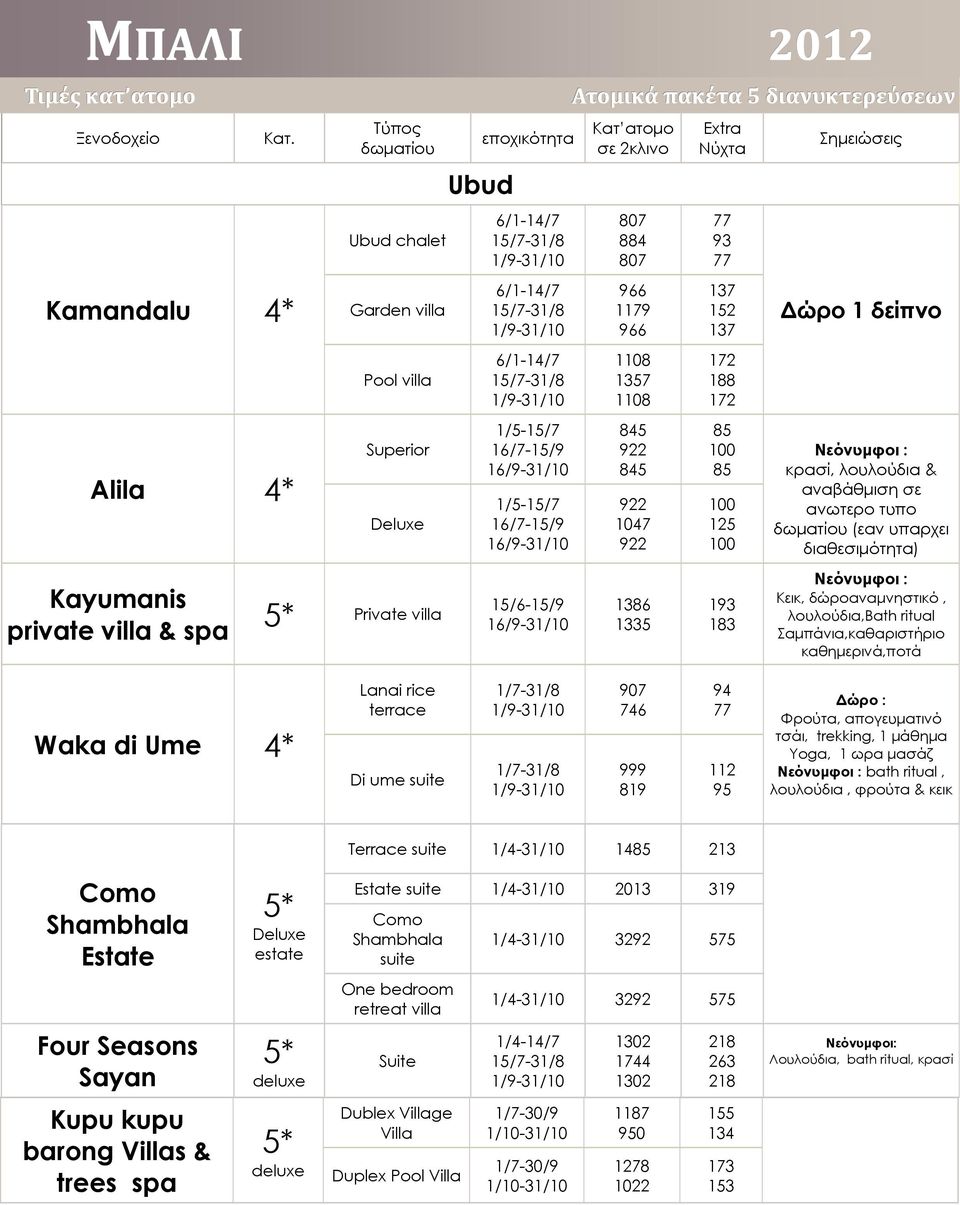 ΜΠΑΛΙ 2012

Τιμές κατ'ατομο

Ατομικά πακέτα 5 διανυκτερεύσεων

| Ξενοδοχείο | Κατ. | Τύπος δωματίου | εποχικότητα | Κατ'ατομο σε 2κλινο | Extra Νύχτα | Σημειώσεις |
|---|---|---|---|---|---|---|
| | | Ubud | | | | |
| Kamandalu | 4* | Ubud chalet | 6/1-14/7 15/7-31/8 1/9-31/10 | 807 884 807 | 77 93 77 | Δώρο 1 δείπνο |
| | | Garden villa | 6/1-14/7 15/7-31/8 1/9-31/10 | 966 1179 966 | 137 152 137 | |
| | | Pool villa | 6/1-14/7 15/7-31/8 1/9-31/10 | 1108 1357 1108 | 172 188 172 | |
| Alila | 4* | Superior | 1/5-15/7 16/7-15/9 16/9-31/10 | 845 922 845 | 85 100 85 | Νεόνυμφοι : κρασί, λουλούδια & αναβάθμιση σε ανωτερο τυπο δωματίου (εαν υπαρχει διαθεσιμότητα) |
| | | Deluxe | 1/5-15/7 16/7-15/9 16/9-31/10 | 922 1047 922 | 100 125 100 | |
| Kayumanis private villa & spa | 5* | Private villa | 15/6-15/9 16/9-31/10 | 1386 1335 | 193 183 | Νεόνυμφοι : Κεικ, δώροαναμνηστικό , λουλούδια,Bath ritual Σαμπάνια,καθαριστήριο καθημερινά,ποτά |
| Waka di Ume | 4* | Lanai rice terrace | 1/7-31/8 1/9-31/10 | 907 746 | 94 77 | Δώρο : Φρούτα, απογευματινό τσάι, trekking, 1 μάθημα Yoga, 1 ωρα μασάζ Νεόνυμφοι : bath ritual , λουλούδια , φρούτα & κεικ |
| | | Di ume suite | 1/7-31/8 1/9-31/10 | 999 819 | 112 95 | |
| Como Shambhala Estate | 5* Deluxe estate | Terrace suite | 1/4-31/10 | 1485 | 213 | |
| | | Estate suite | 1/4-31/10 | 2013 | 319 | |
| | | Como Shambhala suite | 1/4-31/10 | 3292 | 575 | |
| | | One bedroom retreat villa | 1/4-31/10 | 3292 | 575 | |
| Four Seasons Sayan | 5* deluxe | Suite | 1/4-14/7 15/7-31/8 1/9-31/10 | 1302 1744 1302 | 218 263 218 | Νεόνυμφοι: Λουλούδια, bath ritual, κρασί |
| Kupu kupu barong Villas & trees spa | 5* deluxe | Dublex Village Villa | 1/7-30/9 1/10-31/10 | 1187 950 | 155 134 | |
| | | Duplex Pool Villa | 1/7-30/9 1/10-31/10 | 1278 1022 | 173 153 | |